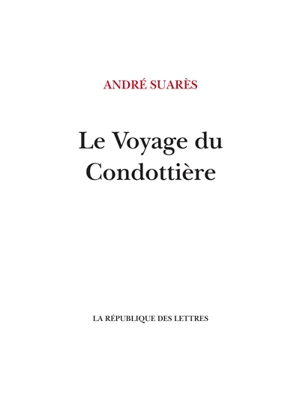 ANDRÉ SUARÈS

Le Voyage du Condottière

LA RÉPUBLIQUE DES LETTRES